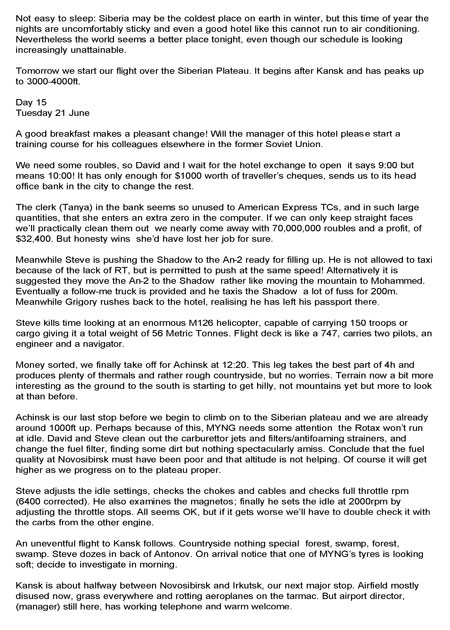 Not easy to sleep: Siberia may be the coldest place on earth in winter, but this time of year the nights are uncomfortably sticky and even a good hotel like this cannot run to air conditioning. Nevertheless the world seems a better place tonight, even though our schedule is looking increasingly unattainable.

Tomorrow we start our flight over the Siberian Plateau. It begins after Kansk and has peaks up to 3000-4000ft.

Day 15
Tuesday 21 June

A good breakfast makes a pleasant change! Will the manager of this hotel please start a training course for his colleagues elsewhere in the former Soviet Union.

We need some roubles, so David and I wait for the hotel exchange to open it says 9:00 but means 10:00! It has only enough for $1000 worth of traveller's cheques, sends us to its head office bank in the city to change the rest.

The clerk (Tanya) in the bank seems so unused to American Express TCs, and in such large quantities, that she enters an extra zero in the computer. If we can only keep straight faces we'll practically clean them out we nearly come away with 70,000,000 roubles and a profit, of $32,400. But honesty wins she'd have lost her job for sure.

Meanwhile Steve is pushing the Shadow to the An-2 ready for filling up. He is not allowed to taxi because of the lack of RT, but is permitted to push at the same speed! Alternatively it is suggested they move the An-2 to the Shadow rather like moving the mountain to Mohammed. Eventually a follow-me truck is provided and he taxis the Shadow a lot of fuss for 200m. Meanwhile Grigory rushes back to the hotel, realising he has left his passport there.

Steve kills time looking at an enormous M126 helicopter, capable of carrying 150 troops or cargo giving it a total weight of 56 Metric Tonnes. Flight deck is like a 747, carries two pilots, an engineer and a navigator.

Money sorted, we finally take off for Achinsk at 12:20. This leg takes the best part of 4h and produces plenty of thermals and rather rough countryside, but no worries. Terrain now a bit more interesting as the ground to the south is starting to get hilly, not mountains yet but more to look at than before.

Achinsk is our last stop before we begin to climb on to the Siberian plateau and we are already around 1000ft up. Perhaps because of this, MYNG needs some attention the Rotax won't run at idle. David and Steve clean out the carburettor jets and filters/antifoaming strainers, and change the fuel filter, finding some dirt but nothing spectacularly amiss. Conclude that the fuel quality at Novosibirsk must have been poor and that altitude is not helping. Of course it will get higher as we progress on to the plateau proper.

Steve adjusts the idle settings, checks the chokes and cables and checks full throttle rpm (6400 corrected). He also examines the magnetos; finally he sets the idle at 2000rpm by adjusting the throttle stops. All seems OK, but if it gets worse we'll have to double check it with the carbs from the other engine.

An uneventful flight to Kansk follows. Countryside nothing special forest, swamp, forest, swamp. Steve dozes in back of Antonov. On arrival notice that one of MYNG's tyres is looking soft; decide to investigate in morning.

Kansk is about halfway between Novosibirsk and Irkutsk, our next major stop. Airfield mostly disused now, grass everywhere and rotting aeroplanes on the tarmac. But airport director, (manager) still here, has working telephone and warm welcome.